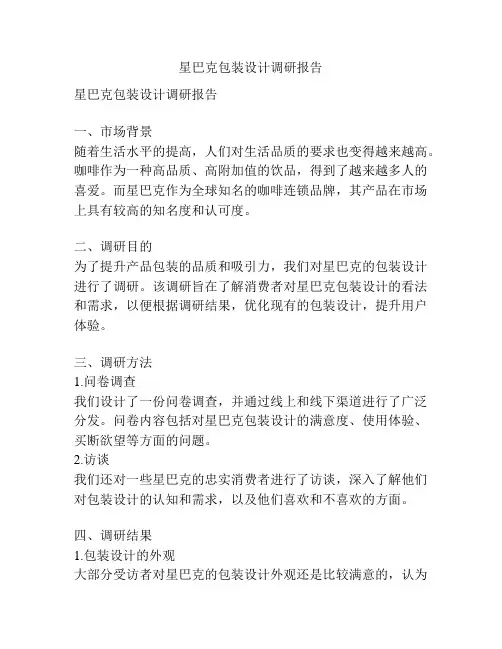 星巴克包装设计调研报告

星巴克包装设计调研报告

一、市场背景
随着生活水平的提高，人们对生活品质的要求也变得越来越高。咖啡作为一种高品质、高附加值的饮品，得到了越来越多人的喜爱。而星巴克作为全球知名的咖啡连锁品牌，其产品在市场上具有较高的知名度和认可度。

二、调研目的
为了提升产品包装的品质和吸引力，我们对星巴克的包装设计进行了调研。该调研旨在了解消费者对星巴克包装设计的看法和需求，以便根据调研结果，优化现有的包装设计，提升用户体验。

三、调研方法
1.问卷调查
我们设计了一份问卷调查，并通过线上和线下渠道进行了广泛分发。问卷内容包括对星巴克包装设计的满意度、使用体验、买断欲望等方面的问题。
2.访谈
我们还对一些星巴克的忠实消费者进行了访谈，深入了解他们对包装设计的认知和需求，以及他们喜欢和不喜欢的方面。

四、调研结果
1.包装设计的外观
大部分受访者对星巴克的包装设计外观还是比较满意的，认为